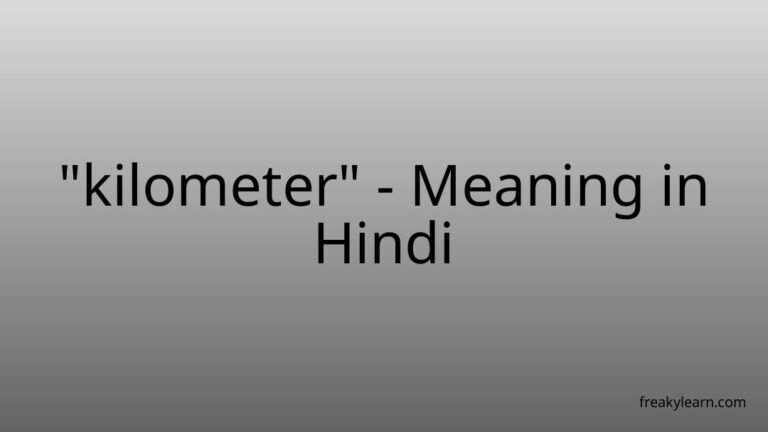 "kilometer" - Meaning in Hindi

freakylearn.com